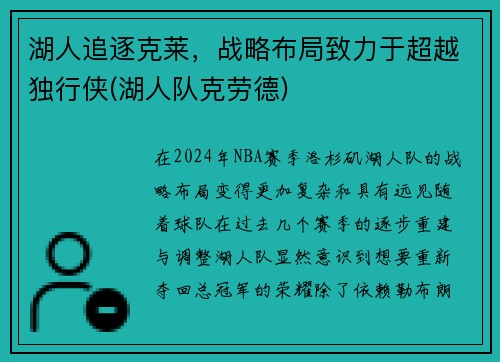 湖人追逐克莱，战略布局致力于超越独行侠(湖人队克劳德)

在2024年NBA赛季洛杉矶湖人队的战略布局变得更加复杂和具有远见随着球队在过去几个赛季的逐步重建与调整湖人队显然意识到想要重新夺回总冠军的荣耀除了依赖勒布朗